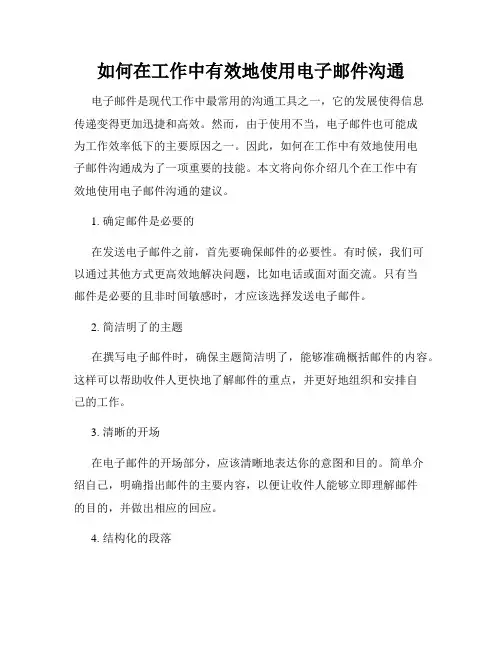 如何在工作中有效地使用电子邮件沟通

电子邮件是现代工作中最常用的沟通工具之一，它的发展使得信息传递变得更加迅捷和高效。然而，由于使用不当，电子邮件也可能成为工作效率低下的主要原因之一。因此，如何在工作中有效地使用电子邮件沟通成为了一项重要的技能。本文将向你介绍几个在工作中有效地使用电子邮件沟通的建议。

1. 确定邮件是必要的

在发送电子邮件之前，首先要确保邮件的必要性。有时候，我们可以通过其他方式更高效地解决问题，比如电话或面对面交流。只有当邮件是必要的且非时间敏感时，才应该选择发送电子邮件。

2. 简洁明了的主题

在撰写电子邮件时，确保主题简洁明了，能够准确概括邮件的内容。这样可以帮助收件人更快地了解邮件的重点，并更好地组织和安排自己的工作。

3. 清晰的开场

在电子邮件的开场部分，应该清晰地表达你的意图和目的。简单介绍自己，明确指出邮件的主要内容，以便让收件人能够立即理解邮件的目的，并做出相应的回应。

4. 结构化的段落